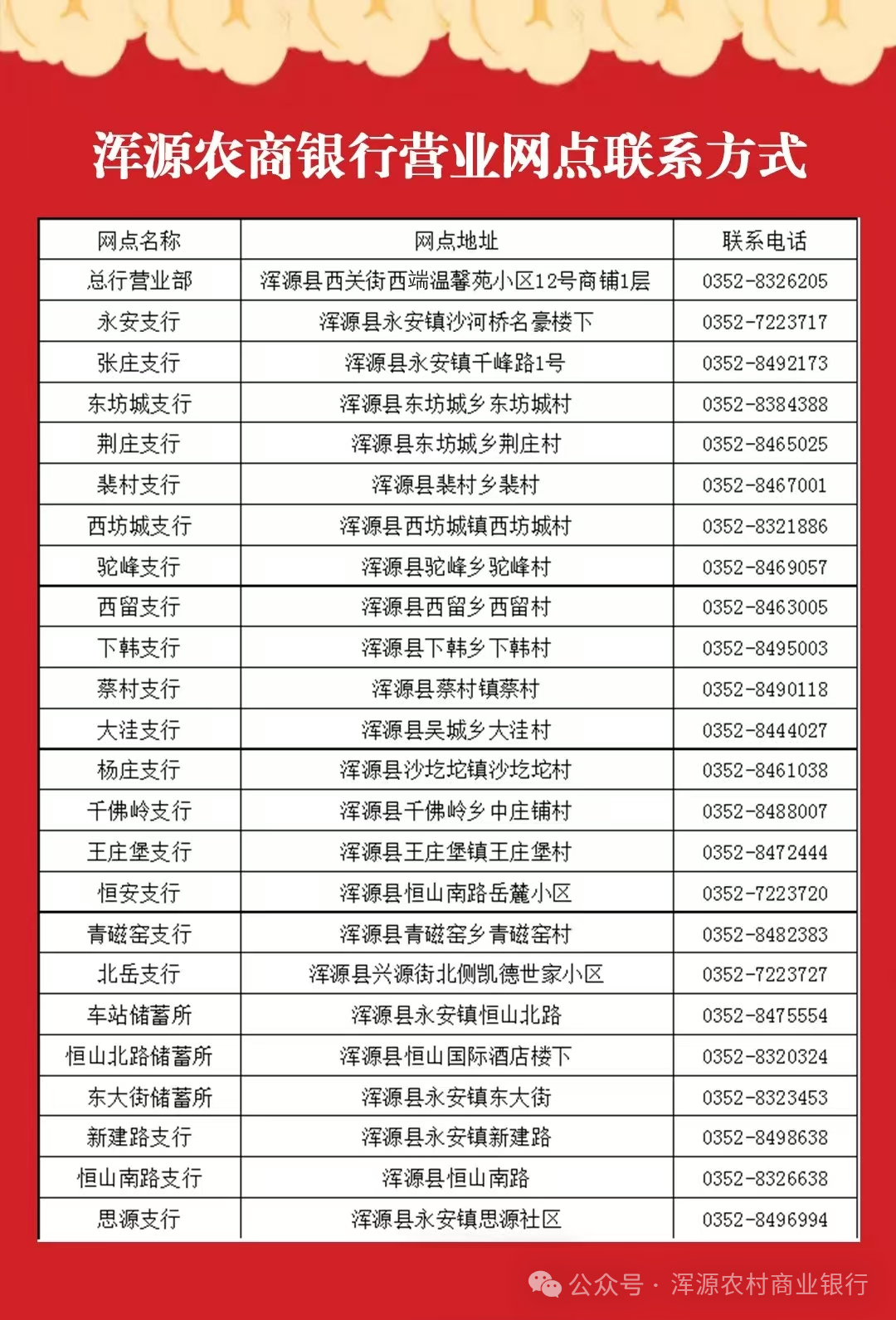 浑源农商银行营业网点联系方式

| 网点名称 | 网点地址 | 联系电话 |
|---|---|---|
| 总行营业部 | 浑源县西关街西端温馨苑小区12号商铺1层 | 0352-8326205 |
| 永安支行 | 浑源县永安镇沙河桥名豪楼下 | 0352-7223717 |
| 张庄支行 | 浑源县永安镇千峰路1号 | 0352-8492173 |
| 东坊城支行 | 浑源县东坊城乡东坊城村 | 0352-8384388 |
| 荆庄支行 | 浑源县东坊城乡荆庄村 | 0352-8465025 |
| 裴村支行 | 浑源县裴村乡裴村 | 0352-8467001 |
| 西坊城支行 | 浑源县西坊城镇西坊城村 | 0352-8321886 |
| 驼峰支行 | 浑源县驼峰乡驼峰村 | 0352-8469057 |
| 西留支行 | 浑源县西留乡西留村 | 0352-8463005 |
| 下韩支行 | 浑源县下韩乡下韩村 | 0352-8495003 |
| 蔡村支行 | 浑源县蔡村镇蔡村 | 0352-8490118 |
| 大洼支行 | 浑源县吴城乡大洼村 | 0352-8444027 |
| 杨庄支行 | 浑源县沙圪坨镇沙圪坨村 | 0352-8461038 |
| 千佛岭支行 | 浑源县千佛岭乡中庄铺村 | 0352-8488007 |
| 王庄堡支行 | 浑源县王庄堡镇王庄堡村 | 0352-8472444 |
| 恒安支行 | 浑源县恒山南路岳麓小区 | 0352-7223720 |
| 青磁窑支行 | 浑源县青磁窑乡青磁窑村 | 0352-8482383 |
| 北岳支行 | 浑源县兴源街北侧凯德世家小区 | 0352-7223727 |
| 车站储蓄所 | 浑源县永安镇恒山北路 | 0352-8475554 |
| 恒山北路储蓄所 | 浑源县恒山国际酒店楼下 | 0352-8320324 |
| 东大街储蓄所 | 浑源县永安镇东大街 | 0352-8323453 |
| 新建路支行 | 浑源县永安镇新建路 | 0352-8498638 |
| 恒山南路支行 | 浑源县恒山南路 | 0352-8326638 |
| 思源支行 | 浑源县永安镇思源社区 | 0352-8496994 |

公众号 · 浑源农村商业银行